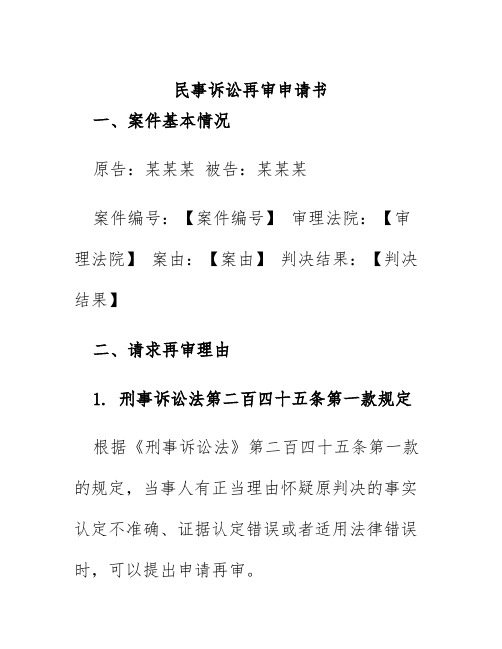 民事诉讼再审申请书

一、案件基本情况

原告：某某某 被告：某某某

案件编号：【案件编号】 审理法院：【审理法院】 案由：【案由】 判决结果：【判决结果】

二、请求再审理由

1. 刑事诉讼法第二百四十五条第一款规定

根据《刑事诉讼法》第二百四十五条第一款的规定，当事人有正当理由怀疑原判决的事实认定不准确、证据认定错误或者适用法律错误时，可以提出申请再审。